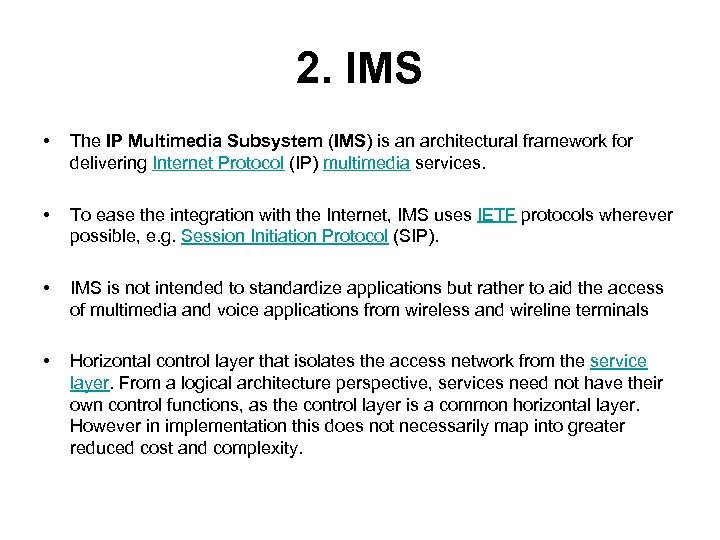 2. IMS

• The IP Multimedia Subsystem (IMS) is an architectural framework for delivering Internet Protocol (IP) multimedia services.

• To ease the integration with the Internet, IMS uses IETF protocols wherever possible, e.g. Session Initiation Protocol (SIP).

• IMS is not intended to standardize applications but rather to aid the access of multimedia and voice applications from wireless and wireline terminals

• Horizontal control layer that isolates the access network from the service layer. From a logical architecture perspective, services need not have their own control functions, as the control layer is a common horizontal layer. However in implementation this does not necessarily map into greater reduced cost and complexity.